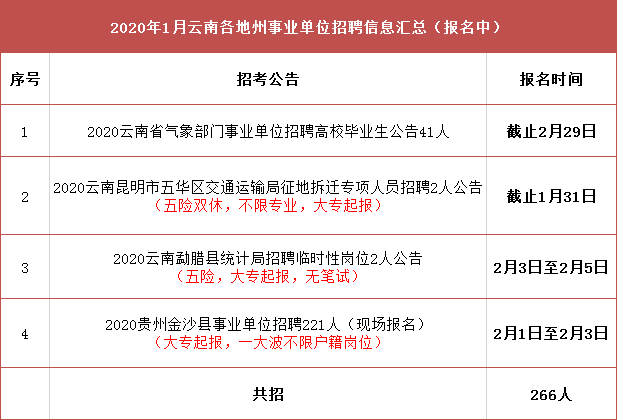 2020年1月云南各地州事业单位招聘信息汇总（报名中）

| 序号 | 招考公告 | 报名时间 |
|---|---|---|
| 1 | 2020云南省气象部门事业单位招聘高校毕业生公告41人 | 截止2月29日 |
| 2 | 2020云南昆明市五华区交通运输局征地拆迁专项人员招聘2人公告（五险双休，不限专业，大专起报） | 截止1月31日 |
| 3 | 2020云南勐腊县统计局招聘临时性岗位2人公告（五险，大专起报，无笔试） | 2月3日至2月5日 |
| 4 | 2020贵州金沙县事业单位招聘221人（现场报名）（大专起报，一大波不限户籍岗位） | 2月1日至2月3日 |
|  | 共招 | 266人 |